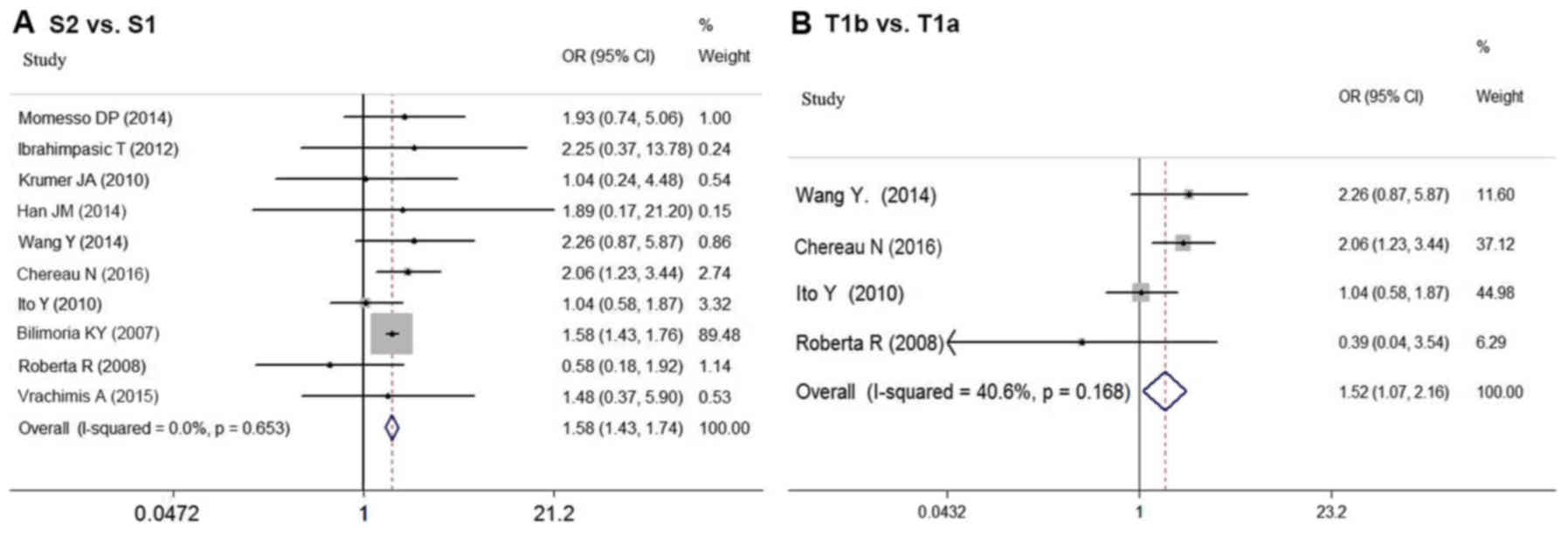 A S2 vs. S1

| Study | OR (95% CI) | % Weight |
|---|---|---|
| Momesso DP (2014) | 1.93 (0.74, 5.06) | 1.00 |
| Ibrahimpasic T (2012) | 2.25 (0.37, 13.78) | 0.24 |
| Krumer JA (2010) | 1.04 (0.24, 4.48) | 0.54 |
| Han JM (2014) | 1.89 (0.17, 21.20) | 0.15 |
| Wang Y (2014) | 2.26 (0.87, 5.87) | 0.86 |
| Chereau N (2016) | 2.06 (1.23, 3.44) | 2.74 |
| Ito Y (2010) | 1.04 (0.58, 1.87) | 3.32 |
| Bilimoria KY (2007) | 1.58 (1.43, 1.76) | 89.48 |
| Roberta R (2008) | 0.58 (0.18, 1.92) | 1.14 |
| Vrachimis A (2015) | 1.48 (0.37, 5.90) | 0.53 |
| Overall (I-squared = 0.0%, p = 0.653) | 1.58 (1.43, 1.74) | 100.00 |

0.0472 1 21.2

B T1b vs. T1a

| Study | OR (95% CI) | % Weight |
|---|---|---|
| Wang Y. (2014) | 2.26 (0.87, 5.87) | 11.60 |
| Chereau N (2016) | 2.06 (1.23, 3.44) | 37.12 |
| Ito Y (2010) | 1.04 (0.58, 1.87) | 44.98 |
| Roberta R (2008) | 0.39 (0.04, 3.54) | 6.29 |
| Overall (I-squared = 40.6%, p = 0.168) | 1.52 (1.07, 2.16) | 100.00 |

0.0432 1 23.2